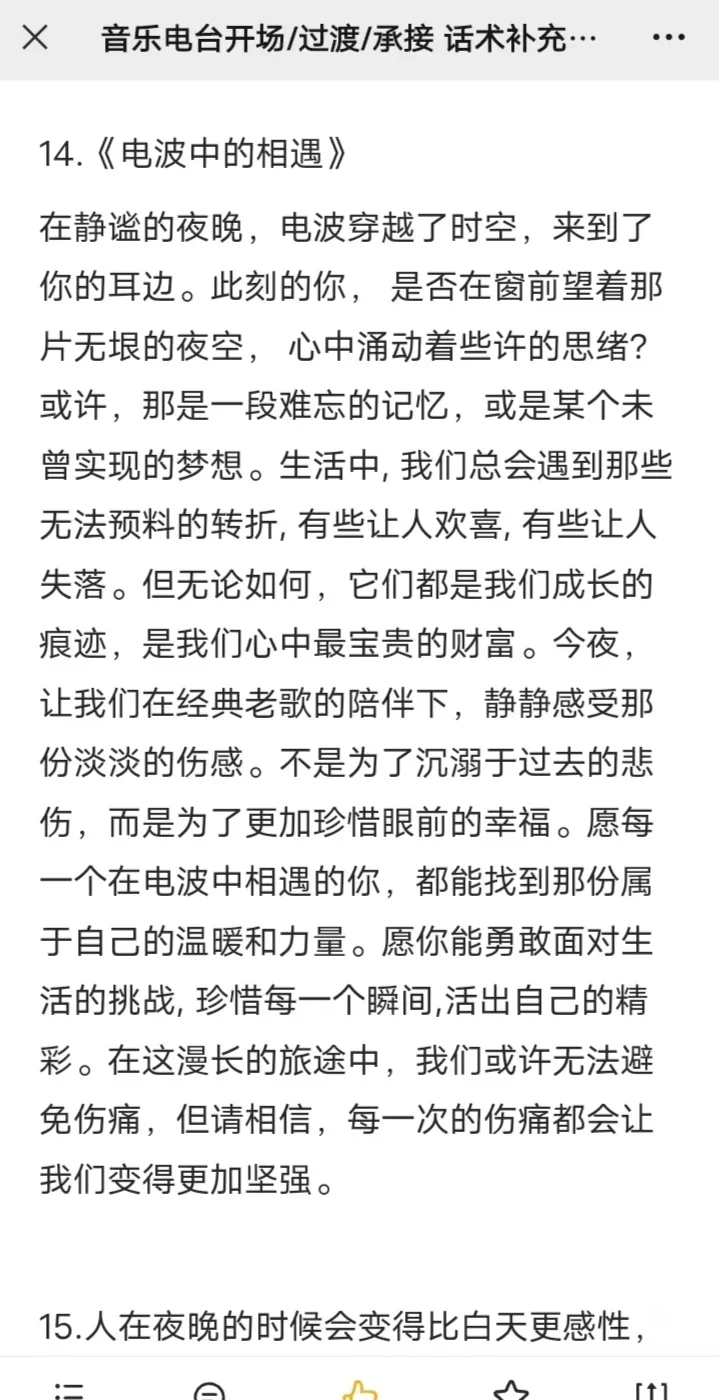 音乐电台开场/过渡/承接 话术补充…

14.《电波中的相遇》

在静谧的夜晚，电波穿越了时空，来到了你的耳边。此刻的你， 是否在窗前望着那片无垠的夜空， 心中涌动着些许的思绪？或许，那是一段难忘的记忆，或是某个未曾实现的梦想。生活中, 我们总会遇到那些无法预料的转折, 有些让人欢喜, 有些让人失落。但无论如何，它们都是我们成长的痕迹，是我们心中最宝贵的财富。今夜，让我们在经典老歌的陪伴下，静静感受那份淡淡的伤感。不是为了沉溺于过去的悲伤，而是为了更加珍惜眼前的幸福。愿每一个在电波中相遇的你，都能找到那份属于自己的温暖和力量。愿你能勇敢面对生活的挑战, 珍惜每一个瞬间,活出自己的精彩。在这漫长的旅途中，我们或许无法避免伤痛，但请相信，每一次的伤痛都会让我们变得更加坚强。

15.人在夜晚的时候会变得比白天更感性，